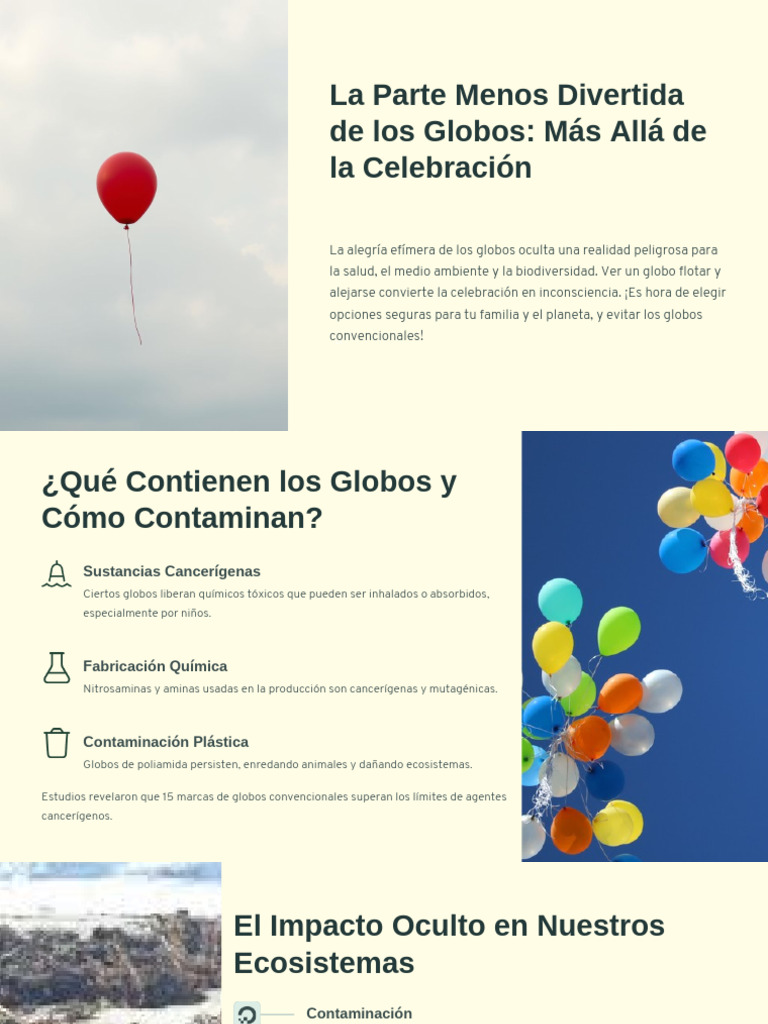 La Parte Menos Divertida de los Globos: Más Allá de la Celebración

La alegría efímera de los globos oculta una realidad peligrosa para la salud, el medio ambiente y la biodiversidad. Ver un globo flotar y alejarse convierte la celebración en inconsciencia. ¡Es hora de elegir opciones seguras para tu familia y el planeta, y evitar los globos convencionales!

¿Qué Contienen los Globos y Cómo Contaminan?

Sustancias Cancerígenas

Ciertos globos liberan químicos tóxicos que pueden ser inhalados o absorbidos, especialmente por niños.

Fabricación Química

Nitrosaminas y aminas usadas en la producción son cancerígenas y mutagénicas.

Contaminación Plástica

Globos de poliamida persisten, enredando animales y dañando ecosistemas.

Estudios revelaron que 15 marcas de globos convencionales superan los límites de agentes cancerígenos.

El Impacto Oculto en Nuestros Ecosistemas

Contaminación